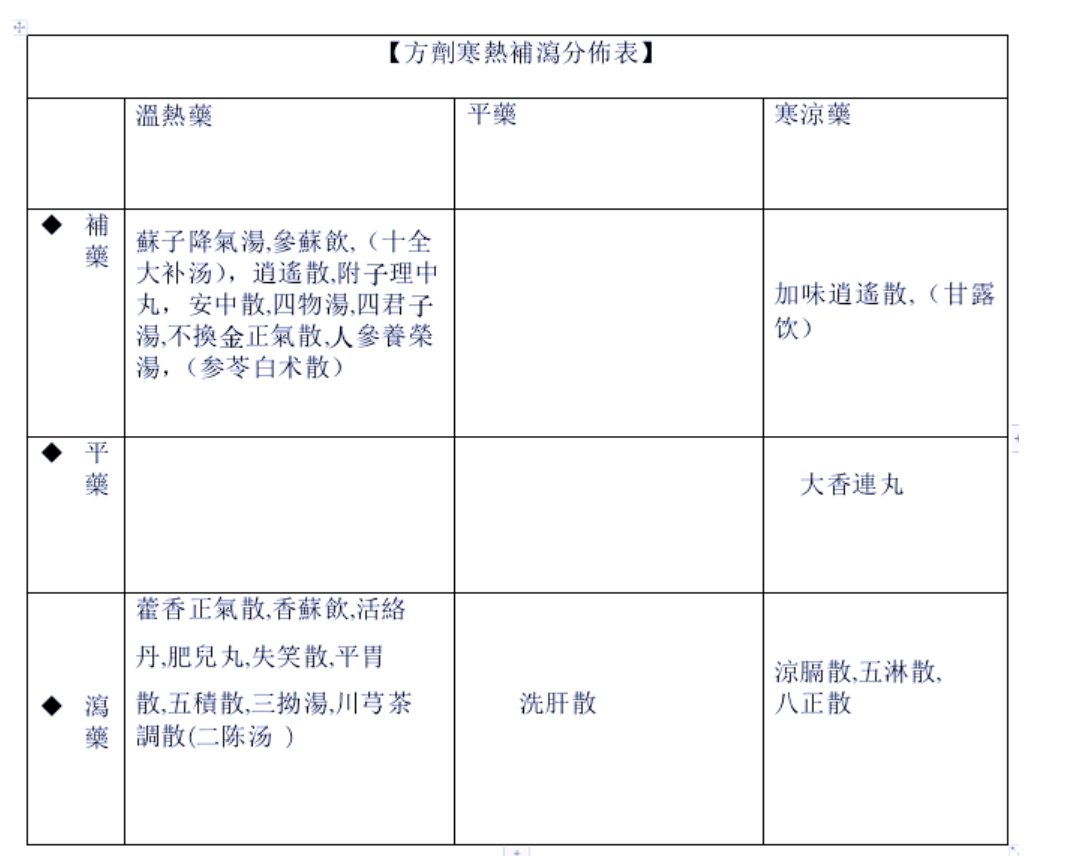 【方劑寒熱補瀉分佈表】

| | 溫熱藥 | 平藥 | 寒涼藥 |
|---|---|---|---|
| ◆ 補藥 | 蘇子降氣湯,參蘇飲,（十全大补汤），逍遙散,附子理中丸， 安中散,四物湯,四君子湯,不換金正氣散,人參養榮湯，（参苓白术散） | | 加味逍遙散,（甘露饮） |
| ◆ 平藥 | | | 大香連丸 |
| ◆ 瀉藥 | 藿香正氣散,香蘇飲,活絡丹,肥兒丸,失笑散,平胃散,五積散,三拗湯,川芎茶調散(二陈汤 ) | 洗肝散 | 涼膈散,五淋散,八正散 |